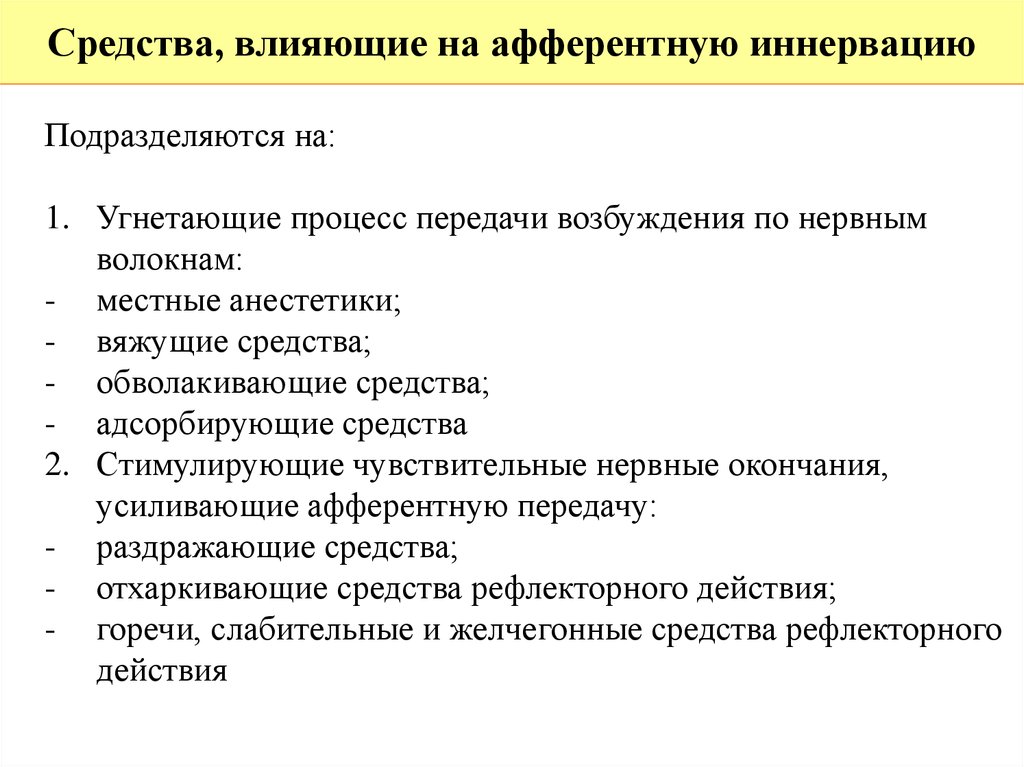 Средства, влияющие на афферентную иннервацию

Подразделяются на:

1. Угнетающие процесс передачи возбуждения по нервным волокнам:
- местные анестетики;
- вяжущие средства;
- обволакивающие средства;
- адсорбирующие средства
2. Стимулирующие чувствительные нервные окончания, усиливающие афферентную передачу:
- раздражающие средства;
- отхаркивающие средства рефлекторного действия;
- горечи, слабительные и желчегонные средства рефлекторного действия